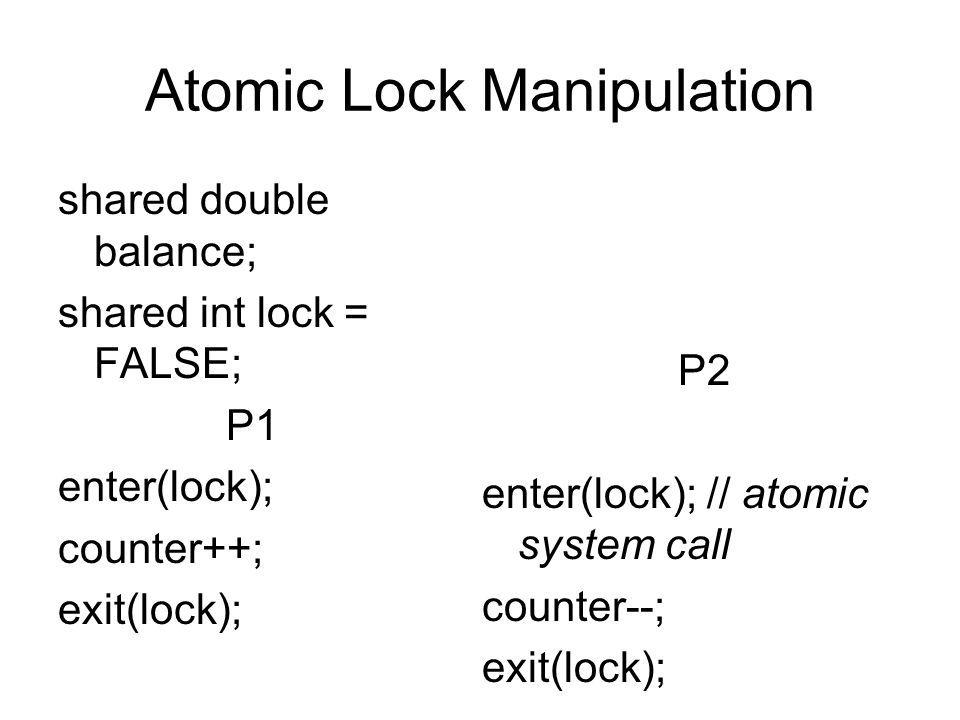 Atomic Lock Manipulation

shared double balance;

shared int lock = FALSE;

P1

enter(lock);

counter++;

exit(lock);

P2

enter(lock); // atomic system call

counter--;

exit(lock);